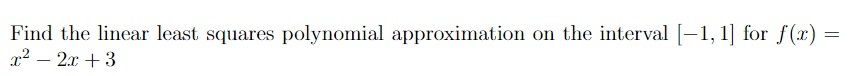 Find the linear least squares polynomial approximation on the interval $[-1, 1]$ for $f(x) = x^2 - 2x + 3$